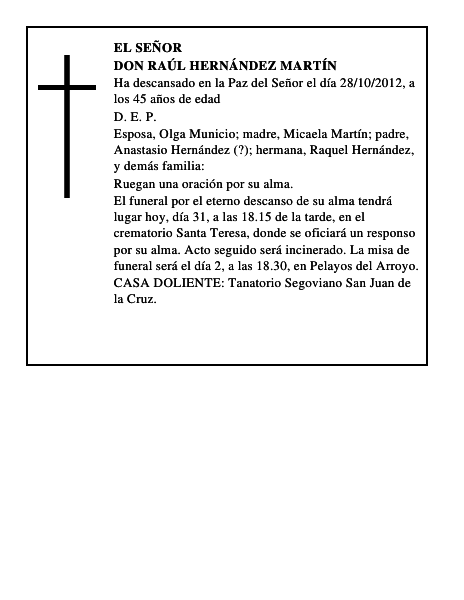 EL SEÑOR
DON RAÚL HERNÁNDEZ MARTÍN

Ha descansado en la Paz del Señor el día 28/10/2012, a los 45 años de edad

D. E. P.

Esposa, Olga Municio; madre, Micaela Martín; padre, Anastasio Hernández (?); hermana, Raquel Hernández, y demás familia:

Ruegan una oración por su alma.

El funeral por el eterno descanso de su alma tendrá lugar hoy, día 31, a las 18.15 de la tarde, en el crematorio Santa Teresa, donde se oficiará un responso por su alma. Acto seguido será incinerado. La misa de funeral será el día 2, a las 18.30, en Pelayos del Arroyo.

CASA DOLIENTE: Tanatorio Segoviano San Juan de la Cruz.